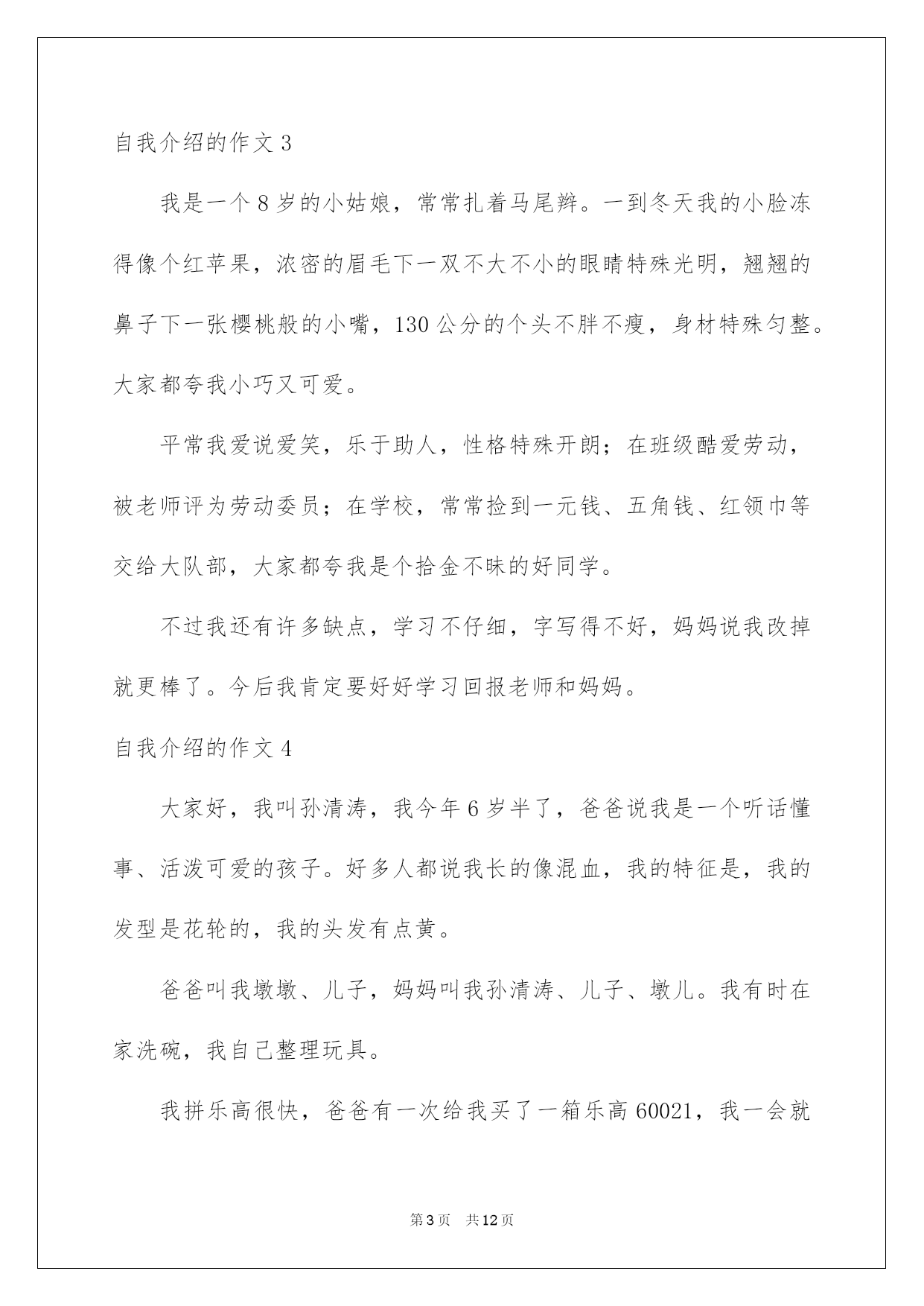 自我介绍的作文 3

我是一个 8 岁的小姑娘，常常扎着马尾辫。一到冬天我的小脸冻得像个红苹果，浓密的眉毛下一双不大不小的眼睛特殊光明，翘翘的鼻子下一张樱桃般的小嘴，130 公分的个头不胖不瘦，身材特殊匀整。大家都夸我小巧又可爱。

平常我爱说爱笑，乐于助人，性格特殊开朗；在班级酷爱劳动，被老师评为劳动委员；在学校，常常捡到一元钱、五角钱、红领巾等交给大队部，大家都夸我是个拾金不昧的好同学。

不过我还有许多缺点，学习不仔细，字写得不好，妈妈说我改掉就更棒了。今后我肯定要好好学习回报老师和妈妈。

自我介绍的作文 4

大家好，我叫孙清涛，我今年 6 岁半了，爸爸说我是一个听话懂事、活泼可爱的孩子。好多人都说我长的像混血，我的特征是，我的发型是花轮的，我的头发有点黄。

爸爸叫我墩墩、儿子，妈妈叫我孙清涛、儿子、墩儿。我有时在家洗碗，我自己整理玩具。

我拼乐高很快，爸爸有一次给我买了一箱乐高 60021，我一会就

第 3 页 共 12 页